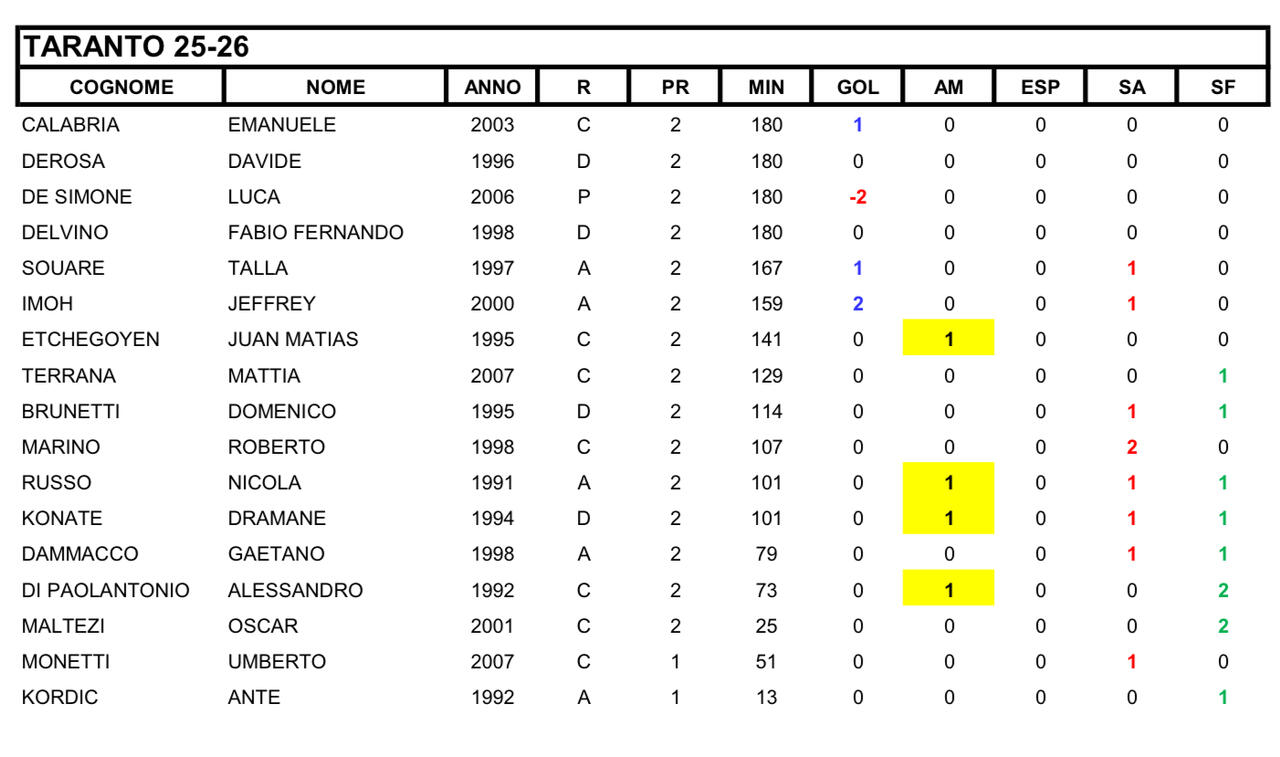 TARANTO 25-26

| COGNOME | NOME | ANNO | R | PR | MIN | GOL | AM | ESP | SA | SF |
|---|---|---|---|---|---|---|---|---|---|---|
| CALABRIA | EMANUELE | 2003 | C | 2 | 180 | 1 | 0 | 0 | 0 | 0 |
| DEROSA | DAVIDE | 1996 | D | 2 | 180 | 0 | 0 | 0 | 0 | 0 |
| DE SIMONE | LUCA | 2006 | P | 2 | 180 | -2 | 0 | 0 | 0 | 0 |
| DELVINO | FABIO FERNANDO | 1998 | D | 2 | 180 | 0 | 0 | 0 | 0 | 0 |
| SOUARE | TALLA | 1997 | A | 2 | 167 | 1 | 0 | 0 | 1 | 0 |
| IMOH | JEFFREY | 2000 | A | 2 | 159 | 2 | 0 | 0 | 1 | 0 |
| ETCHEGOYEN | JUAN MATIAS | 1995 | C | 2 | 141 | 0 | 1 | 0 | 0 | 0 |
| TERRANA | MATTIA | 2007 | C | 2 | 129 | 0 | 0 | 0 | 0 | 1 |
| BRUNETTI | DOMENICO | 1995 | D | 2 | 114 | 0 | 0 | 0 | 1 | 1 |
| MARINO | ROBERTO | 1998 | C | 2 | 107 | 0 | 0 | 0 | 2 | 0 |
| RUSSO | NICOLA | 1991 | A | 2 | 101 | 0 | 1 | 0 | 1 | 1 |
| KONATE | DRAMANE | 1994 | D | 2 | 101 | 0 | 1 | 0 | 1 | 1 |
| DAMMACCO | GAETANO | 1998 | A | 2 | 79 | 0 | 0 | 0 | 1 | 1 |
| DI PAOLANTONIO | ALESSANDRO | 1992 | C | 2 | 73 | 0 | 1 | 0 | 0 | 2 |
| MALTEZI | OSCAR | 2001 | C | 2 | 25 | 0 | 0 | 0 | 0 | 2 |
| MONETTI | UMBERTO | 2007 | C | 1 | 51 | 0 | 0 | 0 | 1 | 0 |
| KORDIC | ANTE | 1992 | A | 1 | 13 | 0 | 0 | 0 | 0 | 1 |